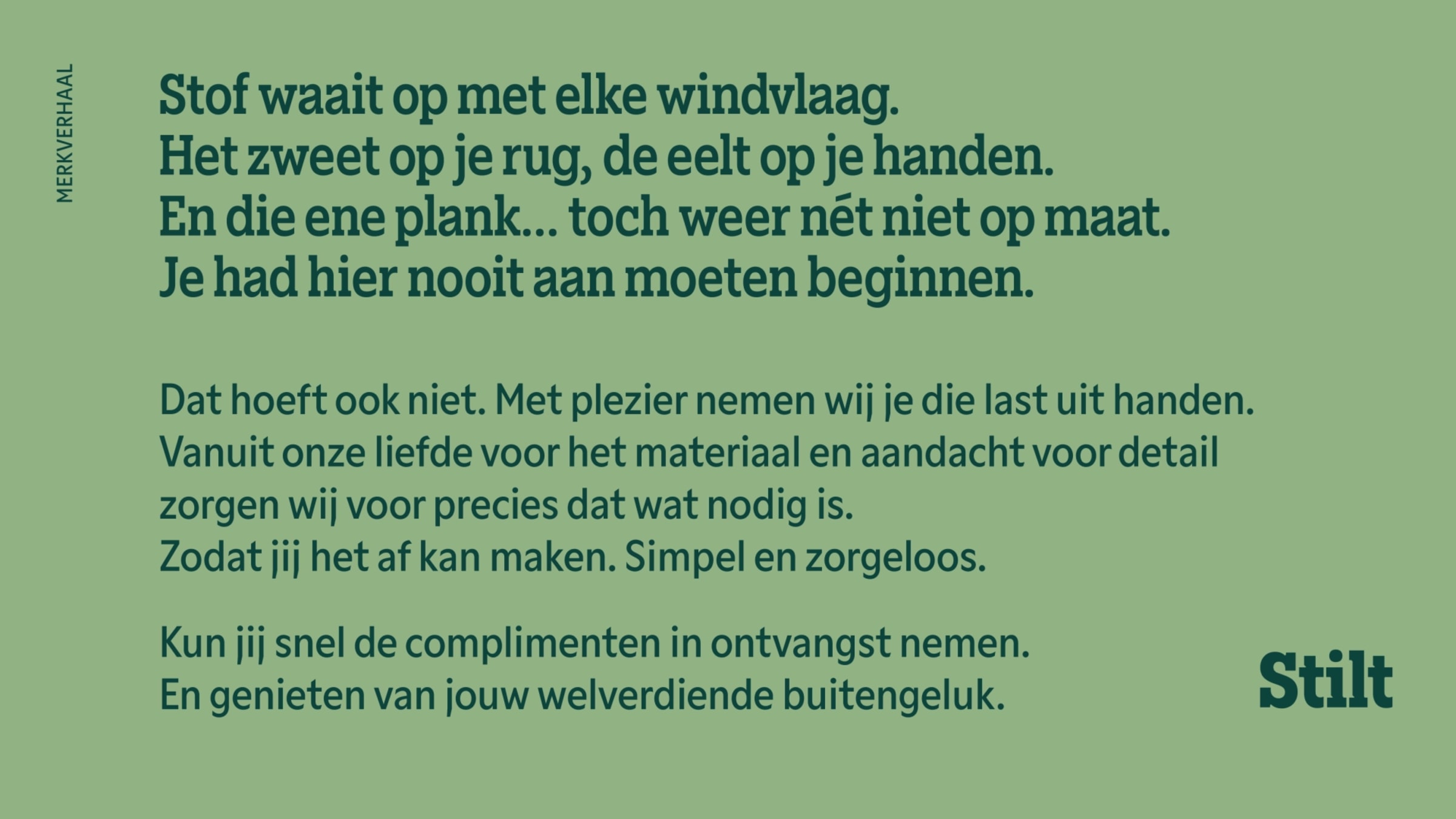 MERKVERHAAL

Stof waait op met elke windvlaag.
Het zweet op je rug, de eelt op je handen.
En die ene plank... toch weer nét niet op maat.
Je had hier nooit aan moeten beginnen.

Dat hoeft ook niet. Met plezier nemen wij je die last uit handen.
Vanuit onze liefde voor het materiaal en aandacht voor detail
zorgen wij voor precies dat wat nodig is.
Zodat jij het af kan maken. Simpel en zorgeloos.

Kun jij snel de complimenten in ontvangst nemen.
En genieten van jouw welverdiende buitengeluk.

Stilt